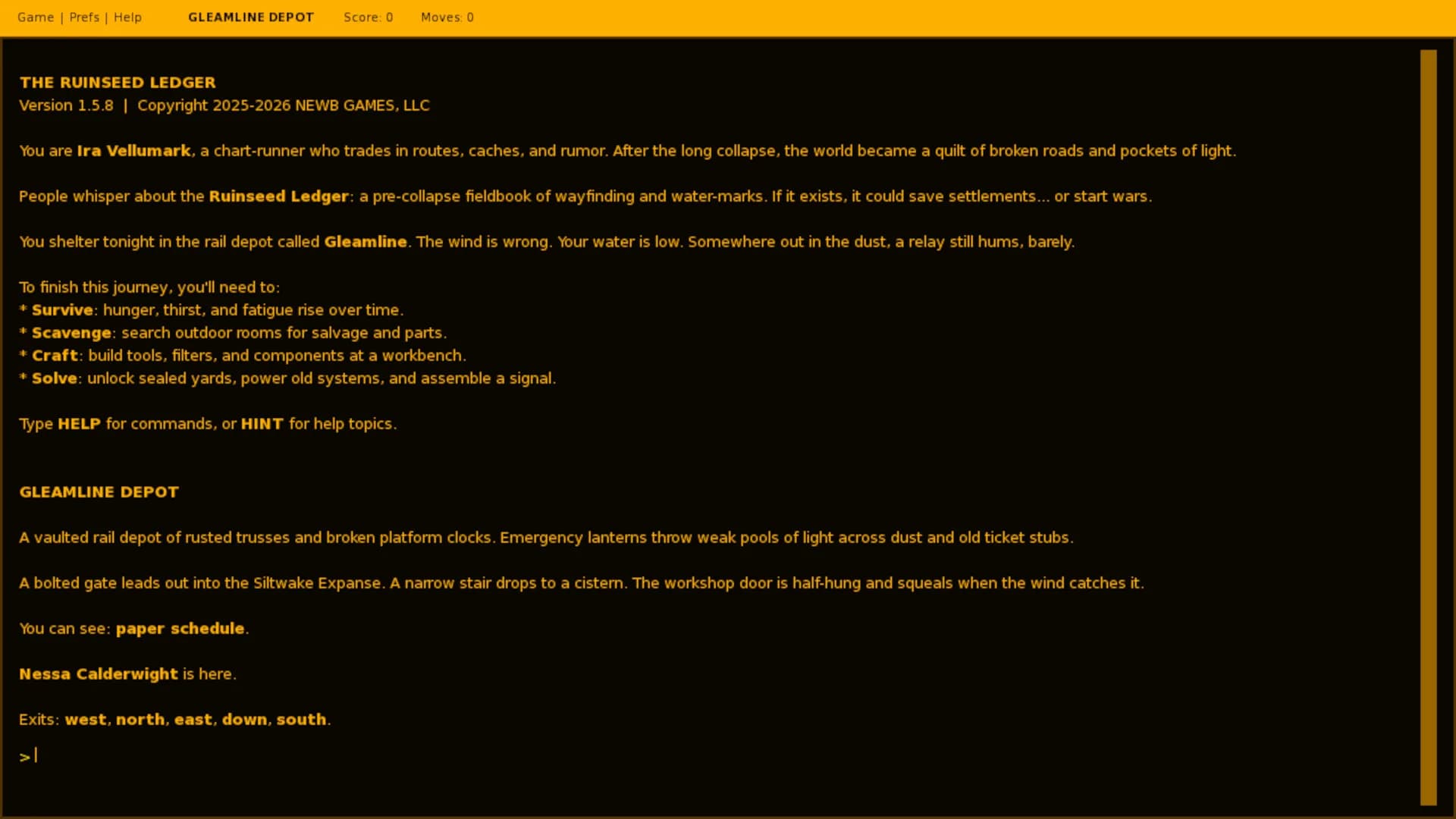 Game | Prefs | Help GLEAMLINE DEPOT Score: 0 Moves: 0

THE RUINSEED LEDGER
Version 1.5.8 | Copyright 2025-2026 NEWB GAMES, LLC

You are Ira Vellumark, a chart-runner who trades in routes, caches, and rumor. After the long collapse, the world became a quilt of broken roads and pockets of light.

People whisper about the Ruinseed Ledger: a pre-collapse fieldbook of wayfinding and water-marks. If it exists, it could save settlements... or start wars.

You shelter tonight in the rail depot called Gleamline. The wind is wrong. Your water is low. Somewhere out in the dust, a relay still hums, barely.

To finish this journey, you'll need to:
* Survive: hunger, thirst, and fatigue rise over time.
* Scavenge: search outdoor rooms for salvage and parts.
* Craft: build tools, filters, and components at a workbench.
* Solve: unlock sealed yards, power old systems, and assemble a signal.

Type HELP for commands, or HINT for help topics.

GLEAMLINE DEPOT

A vaulted rail depot of rusted trusses and broken platform clocks. Emergency lanterns throw weak pools of light across dust and old ticket stubs.

A bolted gate leads out into the Siltwake Expanse. A narrow stair drops to a cistern. The workshop door is half-hung and squeals when the wind catches it.

You can see: paper schedule.

Nessa Calderwight is here.

Exits: west, north, east, down, south.

>